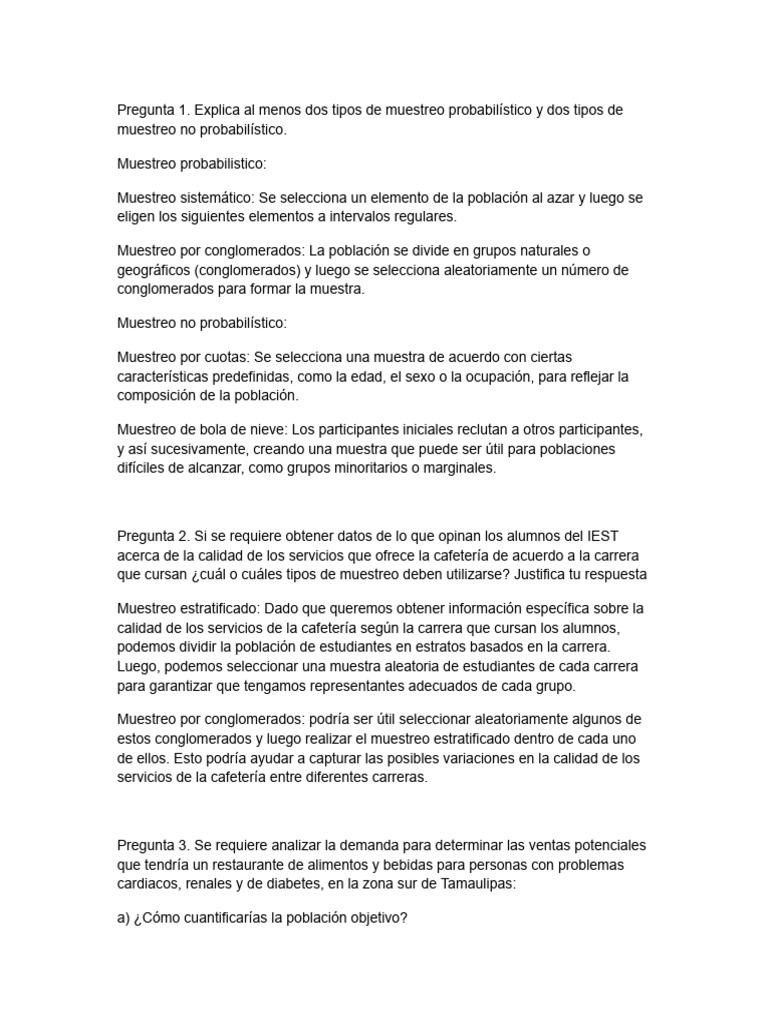 Pregunta 1. Explica al menos dos tipos de muestreo probabilístico y dos tipos de muestreo no probabilístico.

Muestreo probabilistico:

Muestreo sistemático: Se selecciona un elemento de la población al azar y luego se eligen los siguientes elementos a intervalos regulares.

Muestreo por conglomerados: La población se divide en grupos naturales o geográficos (conglomerados) y luego se selecciona aleatoriamente un número de conglomerados para formar la muestra.

Muestreo no probabilístico:

Muestreo por cuotas: Se selecciona una muestra de acuerdo con ciertas características predefinidas, como la edad, el sexo o la ocupación, para reflejar la composición de la población.

Muestreo de bola de nieve: Los participantes iniciales reclutan a otros participantes, y así sucesivamente, creando una muestra que puede ser útil para poblaciones difíciles de alcanzar, como grupos minoritarios o marginales.

Pregunta 2. Si se requiere obtener datos de lo que opinan los alumnos del IEST acerca de la calidad de los servicios que ofrece la cafetería de acuerdo a la carrera que cursan ¿cuál o cuáles tipos de muestreo deben utilizarse? Justifica tu respuesta

Muestreo estratificado: Dado que queremos obtener información específica sobre la calidad de los servicios de la cafetería según la carrera que cursan los alumnos, podemos dividir la población de estudiantes en estratos basados en la carrera. Luego, podemos seleccionar una muestra aleatoria de estudiantes de cada carrera para garantizar que tengamos representantes adecuados de cada grupo.

Muestreo por conglomerados: podría ser útil seleccionar aleatoriamente algunos de estos conglomerados y luego realizar el muestreo estratificado dentro de cada uno de ellos. Esto podría ayudar a capturar las posibles variaciones en la calidad de los servicios de la cafetería entre diferentes carreras.

Pregunta 3. Se requiere analizar la demanda para determinar las ventas potenciales que tendría un restaurante de alimentos y bebidas para personas con problemas cardiacos, renales y de diabetes, en la zona sur de Tamaulipas:

a) ¿Cómo cuantificarías la población objetivo?